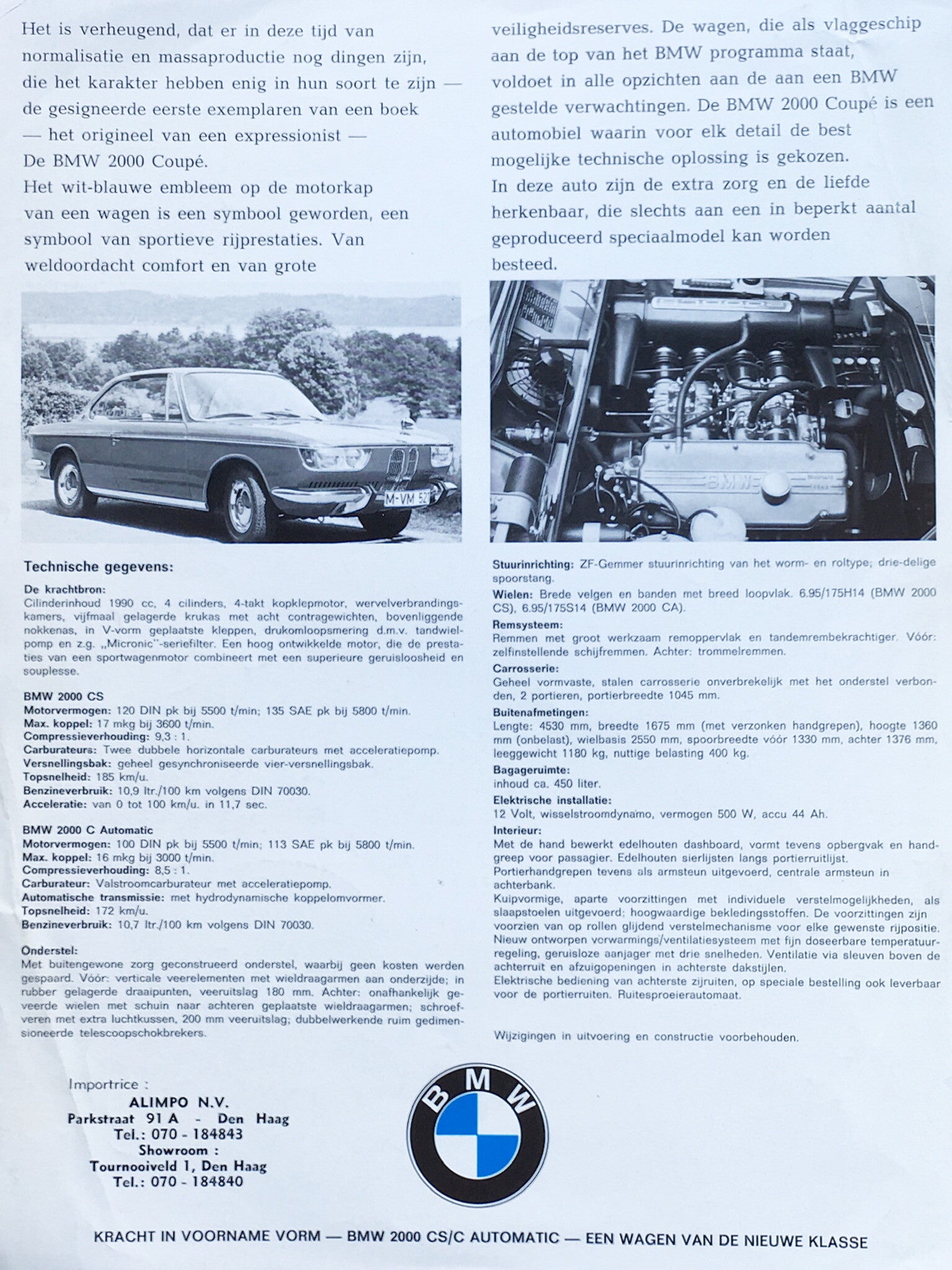 Het is verheugend, dat er in deze tijd van normalisatie en massaproductie nog dingen zijn, die het karakter hebben enig in hun soort te zijn — de gesigneerde eerste exemplaren van een boek — het origineel van een expressionist — De BMW 2000 Coupé.
Het wit-blauwe embleem op de motorkap van een wagen is een symbool geworden, een symbool van sportieve rijprestaties. Van weldoordacht comfort en van grote veiligheidsreserves. De wagen, die als vlaggeschip aan de top van het BMW programma staat, voldoet in alle opzichten aan de aan een BMW gestelde verwachtingen. De BMW 2000 Coupé is een automobiel waarin voor elk detail de best mogelijke technische oplossing is gekozen.
In deze auto zijn de extra zorg en de liefde herkenbaar, die slechts aan een in beperkt aantal geproduceerd speciaalmodel kan worden besteed.

M-VM 52

BMW

Technische gegevens:

De krachtbron:
Cilinderinhoud 1990 cc, 4 cilinders, 4-takt kopklepmotor, wervelverbrandingskamers, vijfmaal gelagerde krukas met acht contragewichten, bovenliggende nokkenas, in V-vorm geplaatste kleppen, drukomloopsmering d.m.v. tandwielpomp en z.g. „Micronic"-seriefilter. Een hoog ontwikkelde motor, die de prestaties van een sportwagenmotor combineert met een superieure geruisloosheid en souplesse.

BMW 2000 CS
Motorvermogen: 120 DIN pk bij 5500 t/min; 135 SAE pk bij 5800 t/min.
Max. koppel: 17 mkg bij 3600 t/min.
Compressieverhouding: 9,3 : 1.
Carburateurs: Twee dubbele horizontale carburateurs met acceleratiepomp.
Versnellingsbak: geheel gesynchroniseerde vier-versnellingsbak.
Topsnelheid: 185 km/u.
Benzineverbruik: 10,9 ltr./100 km volgens DIN 70030.
Acceleratie: van 0 tot 100 km/u. in 11,7 sec.

BMW 2000 C Automatic
Motorvermogen: 100 DIN pk bij 5500 t/min; 113 SAE pk bij 5800 t/min.
Max. koppel: 16 mkg bij 3000 t/min.
Compressieverhouding: 8,5 : 1.
Carburateur: Valstroomcarburateur met acceleratiepomp.
Automatische transmissie: met hydrodynamische koppelomvormer.
Topsnelheid: 172 km/u.
Benzineverbruik: 10,7 ltr./100 km volgens DIN 70030.

Onderstel:
Met buitengewone zorg geconstrueerd onderstel, waarbij geen kosten werden gespaard. Vóór: verticale veerelementen met wieldraagarmen aan onderzijde; in rubber gelagerde draaipunten, veeruitslag 180 mm. Achter: onafhankelijk geveerde wielen met schuin naar achteren geplaatste wieldraagarmen; schroefveren met extra luchtkussen, 200 mm veeruitslag; dubbelwerkende ruim gedimensioneerde telescoopschokbrekers.

Stuurinrichting: ZF-Gemmer stuurinrichting van het worm- en roltype; drie-delige spoorstang.
Wielen: Brede velgen en banden met breed loopvlak. 6.95/175H14 (BMW 2000 CS), 6.95/175S14 (BMW 2000 CA).
Remsysteem:
Remmen met groot werkzaam remoppervlak en tandemrembekrachtiger. Vóór: zelfinstellende schijfremmen. Achter: trommelremmen.
Carrosserie:
Geheel vormvaste, stalen carrosserie onverbrekelijk met het onderstel verbonden, 2 portieren, portierbreedte 1045 mm.
Buitenafmetingen:
Lengte: 4530 mm, breedte 1675 mm (met verzonken handgrepen), hoogte 1360 mm (onbelast), wielbasis 2550 mm, spoorbreedte vóór 1330 mm, achter 1376 mm, leeggewicht 1180 kg, nuttige belasting 400 kg.
Bagageruimte:
inhoud ca. 450 liter.
Elektrische installatie:
12 Volt, wisselstroomdynamo, vermogen 500 W, accu 44 Ah.
Interieur:
Met de hand bewerkt edelhouten dashboard, vormt tevens opbergvak en handgreep voor passagier. Edelhouten sierlijsten langs portierruitlijst.
Portierhandgrepen tevens als armsteun uitgevoerd, centrale armsteun in achterbank.
Kuipvormige, aparte voorzittingen met individuele verstelmogelijkheden, als slaapstoelen uitgevoerd; hoogwaardige bekledingsstoffen. De voorzittingen zijn voorzien van op rollen glijdend verstelmechanisme voor elke gewenste rijpositie.
Nieuw ontworpen verwarmings/ventilatiesysteem met fijn doseerbare temperatuurregeling, geruisloze aanjager met drie snelheden. Ventilatie via sleuven boven de achterruit en afzuigopeningen in achterste dakstijlen.
Elektrische bediening van achterste zijruiten, op speciale bestelling ook leverbaar voor de portierruiten. Ruitesproeierautomaat.

Wijzigingen in uitvoering en constructie voorbehouden.

Importrice :
ALIMPO N.V.
Parkstraat 91 A - Den Haag
Tel.: 070 - 184843
Showroom :
Tournooiveld 1, Den Haag
Tel.: 070 - 184840

BMW

KRACHT IN VOORNAME VORM — BMW 2000 CS/C AUTOMATIC — EEN WAGEN VAN DE NIEUWE KLASSE